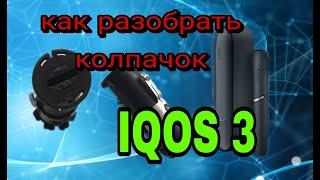 как разобрать колпачок

IQOS 3